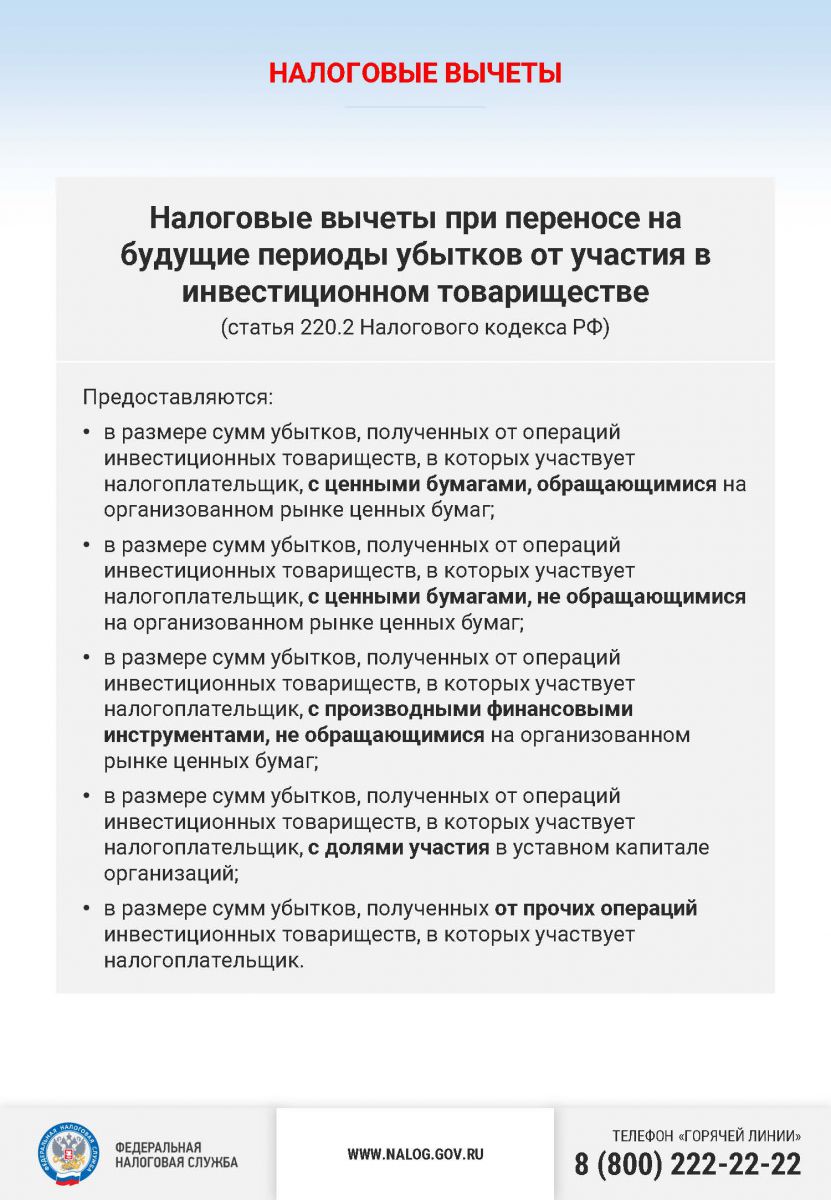 НАЛОГОВЫЕ ВЫЧЕТЫ

Налоговые вычеты при переносе на будущие периоды убытков от участия в инвестиционном товариществе
(статья 220.2 Налогового кодекса РФ)

Предоставляются:

• в размере сумм убытков, полученных от операций инвестиционных товариществ, в которых участвует налогоплательщик, с ценными бумагами, обращающимися на организованном рынке ценных бумаг;

• в размере сумм убытков, полученных от операций инвестиционных товариществ, в которых участвует налогоплательщик, с ценными бумагами, не обращающимися на организованном рынке ценных бумаг;

• в размере сумм убытков, полученных от операций инвестиционных товариществ, в которых участвует налогоплательщик, с производными финансовыми инструментами, не обращающимися на организованном рынке ценных бумаг;

• в размере сумм убытков, полученных от операций инвестиционных товариществ, в которых участвует налогоплательщик, с долями участия в уставном капитале организаций;

• в размере сумм убытков, полученных от прочих операций инвестиционных товариществ, в которых участвует налогоплательщик.

ФЕДЕРАЛЬНАЯ НАЛОГОВАЯ СЛУЖБА

ФЕДЕРАЛЬНАЯ НАЛОГОВАЯ СЛУЖБА

WWW.NALOG.GOV.RU

ТЕЛЕФОН «ГОРЯЧЕЙ ЛИНИИ»
8 (800) 222-22-22